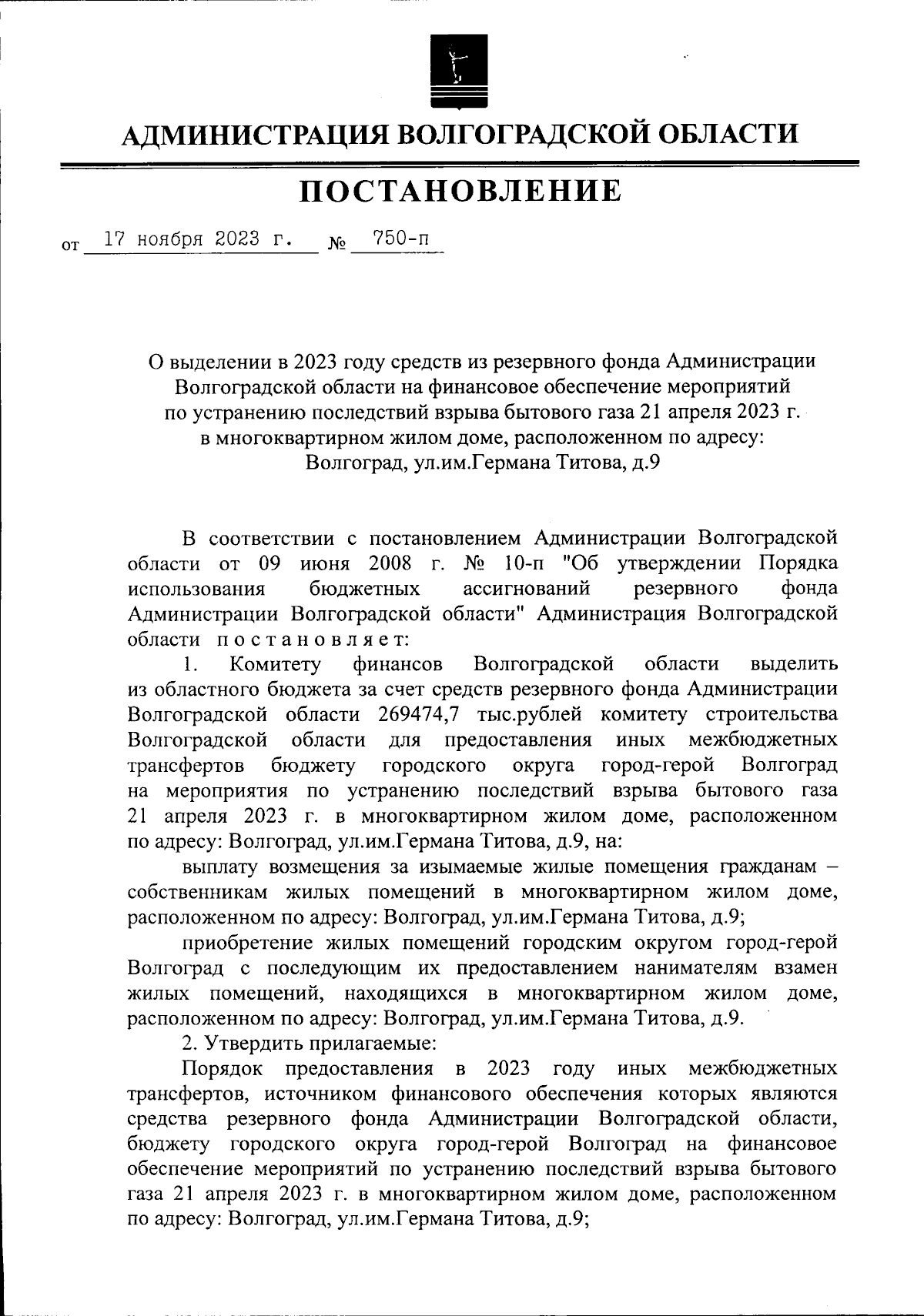 АДМИНИСТРАЦИЯ ВОЛГОГРАДСКОЙ ОБЛАСТИ

ПОСТАНОВЛЕНИЕ

от 17 ноября 2023 г. № 750-п

О выделении в 2023 году средств из резервного фонда Администрации Волгоградской области на финансовое обеспечение мероприятий по устранению последствий взрыва бытового газа 21 апреля 2023 г. в многоквартирном жилом доме, расположенном по адресу: Волгоград, ул.им.Германа Титова, д.9

В соответствии с постановлением Администрации Волгоградской области от 09 июня 2008 г. № 10-п "Об утверждении Порядка использования бюджетных ассигнований резервного фонда Администрации Волгоградской области" Администрация Волгоградской области постановляет:

1. Комитету финансов Волгоградской области выделить из областного бюджета за счет средств резервного фонда Администрации Волгоградской области 269474,7 тыс.рублей комитету строительства Волгоградской области для предоставления иных межбюджетных трансфертов бюджету городского округа город-герой Волгоград на мероприятия по устранению последствий взрыва бытового газа 21 апреля 2023 г. в многоквартирном жилом доме, расположенном по адресу: Волгоград, ул.им.Германа Титова, д.9, на:

выплату возмещения за изымаемые жилые помещения гражданам – собственникам жилых помещений в многоквартирном жилом доме, расположенном по адресу: Волгоград, ул.им.Германа Титова, д.9;

приобретение жилых помещений городским округом город-герой Волгоград с последующим их предоставлением нанимателям взамен жилых помещений, находящихся в многоквартирном жилом доме, расположенном по адресу: Волгоград, ул.им.Германа Титова, д.9.

2. Утвердить прилагаемые:

Порядок предоставления в 2023 году иных межбюджетных трансфертов, источником финансового обеспечения которых являются средства резервного фонда Администрации Волгоградской области, бюджету городского округа город-герой Волгоград на финансовое обеспечение мероприятий по устранению последствий взрыва бытового газа 21 апреля 2023 г. в многоквартирном жилом доме, расположенном по адресу: Волгоград, ул.им.Германа Титова, д.9;